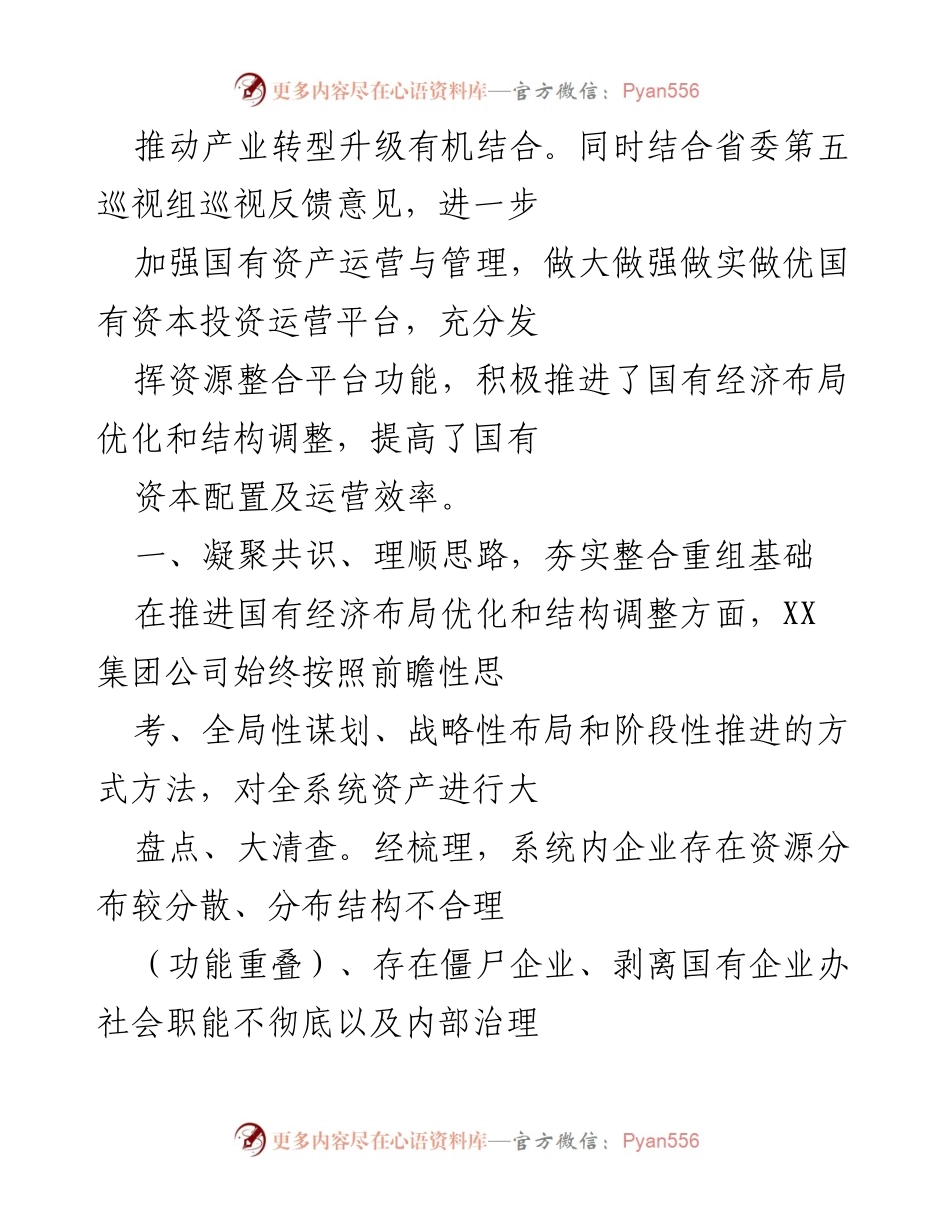 更多内容尽在心语资料库—官方微信：Pyan556

推动产业转型升级有机结合。同时结合省委第五巡视组巡视反馈意见，进一步

加强国有资产运营与管理，做大做强做实做优国有资本投资运营平台，充分发

挥资源整合平台功能，积极推进了国有经济布局优化和结构调整，提高了国有

资本配置及运营效率。

一、凝聚共识、理顺思路，夯实整合重组基础

在推进国有经济布局优化和结构调整方面，XX集团公司始终按照前瞻性思

考、全局性谋划、战略性布局和阶段性推进的方式方法，对全系统资产进行大

盘点、大清查。经梳理，系统内企业存在资源分布较分散、分布结构不合理

（功能重叠）、存在僵尸企业、剥离国有企业办社会职能不彻底以及内部治理

更多内容尽在心语资料库—官方微信：Pyan556